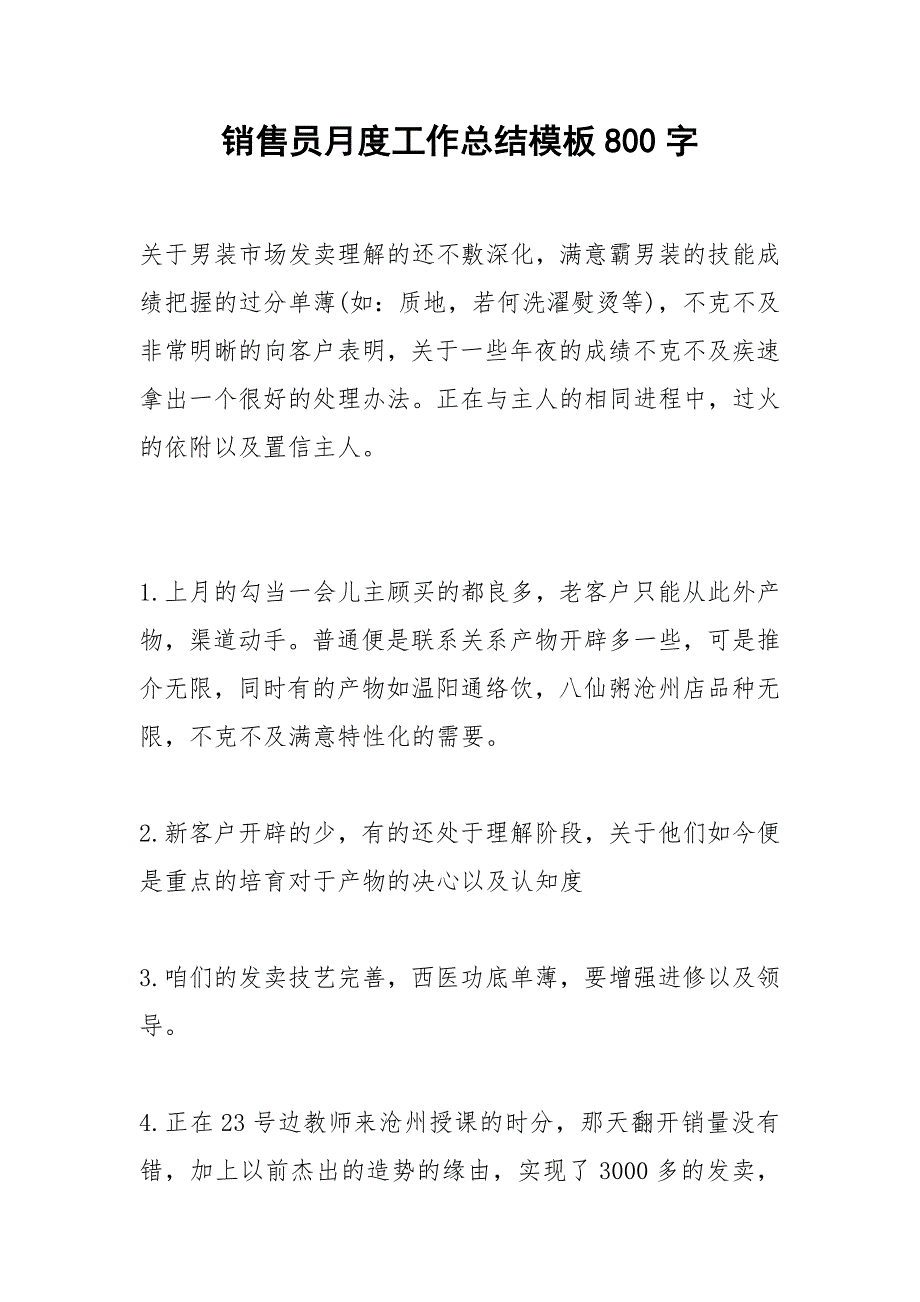 销售员月度工作总结模板800字

关于男装市场发卖理解的还不敷深化，满意霸男装的技能成绩把握的过分单薄(如：质地，若何洗濯熨烫等)，不克不及非常明晰的向客户表明，关于一些年夜的成绩不克不及疾速拿出一个很好的处理办法。正在与主人的相同进程中，过火的依附以及置信主人。

1.上月的勾当一会儿主顾买的都良多，老客户只能从此外产物，渠道动手。普通便是联系关系产物开辟多一些，可是推介无限，同时有的产物如温阳通络饮，八仙粥沧州店品种无限，不克不及满意特性化的需要。

2.新客户开辟的少，有的还处于理解阶段，关于他们如今便是重点的培育对于产物的决心以及认知度

3.咱们的发卖技艺完善，西医功底单薄，要增强进修以及领导。

4.正在23号边教师来沧州授课的时分，那天翻开销量没有错，加上以前杰出的造势的缘由，实现了3000多的发卖，